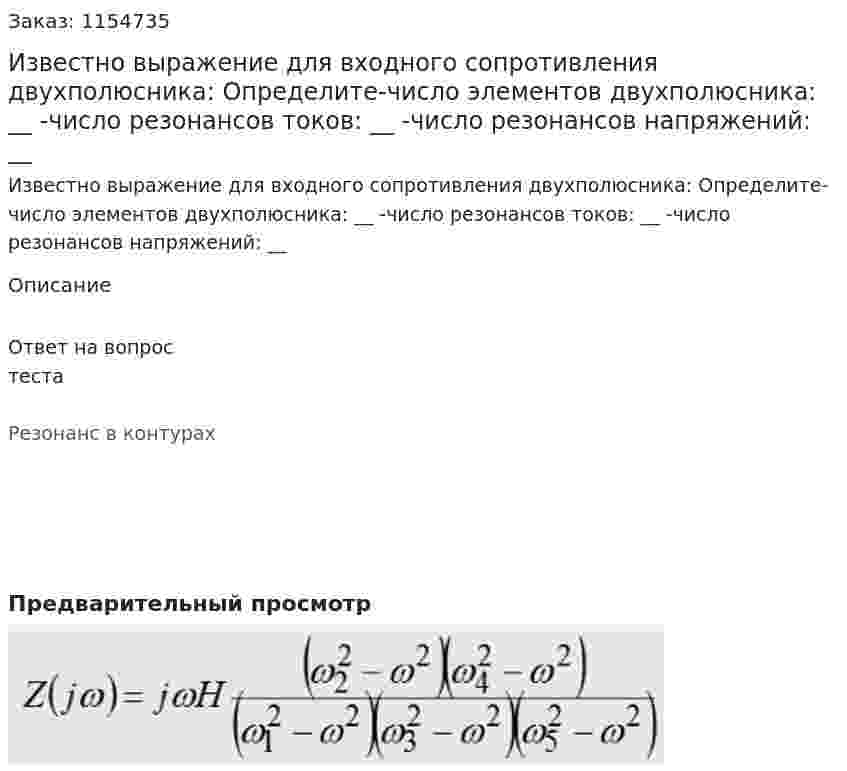 Заказ: 1154735

Известно выражение для входного сопротивления двухполюсника: Определите-число элементов двухполюсника: __ -число резонансов токов: __ -число резонансов напряжений: __

Известно выражение для входного сопротивления двухполюсника: Определите-число элементов двухполюсника: __ -число резонансов токов: __ -число резонансов напряжений: __

Описание

Ответ на вопрос теста

Резонанс в контурах

Предварительный просмотр

$Z(j\omega) = j\omega H \frac{(\omega_2^2 - \omega^2)(\omega_4^2 - \omega^2)}{(\omega_1^2 - \omega^2)(\omega_3^2 - \omega^2)(\omega_5^2 - \omega^2)}$